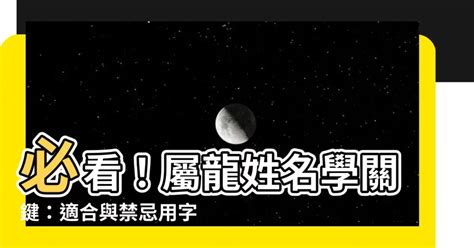 必看！屬龍姓名學關鍵：適合與禁忌用字